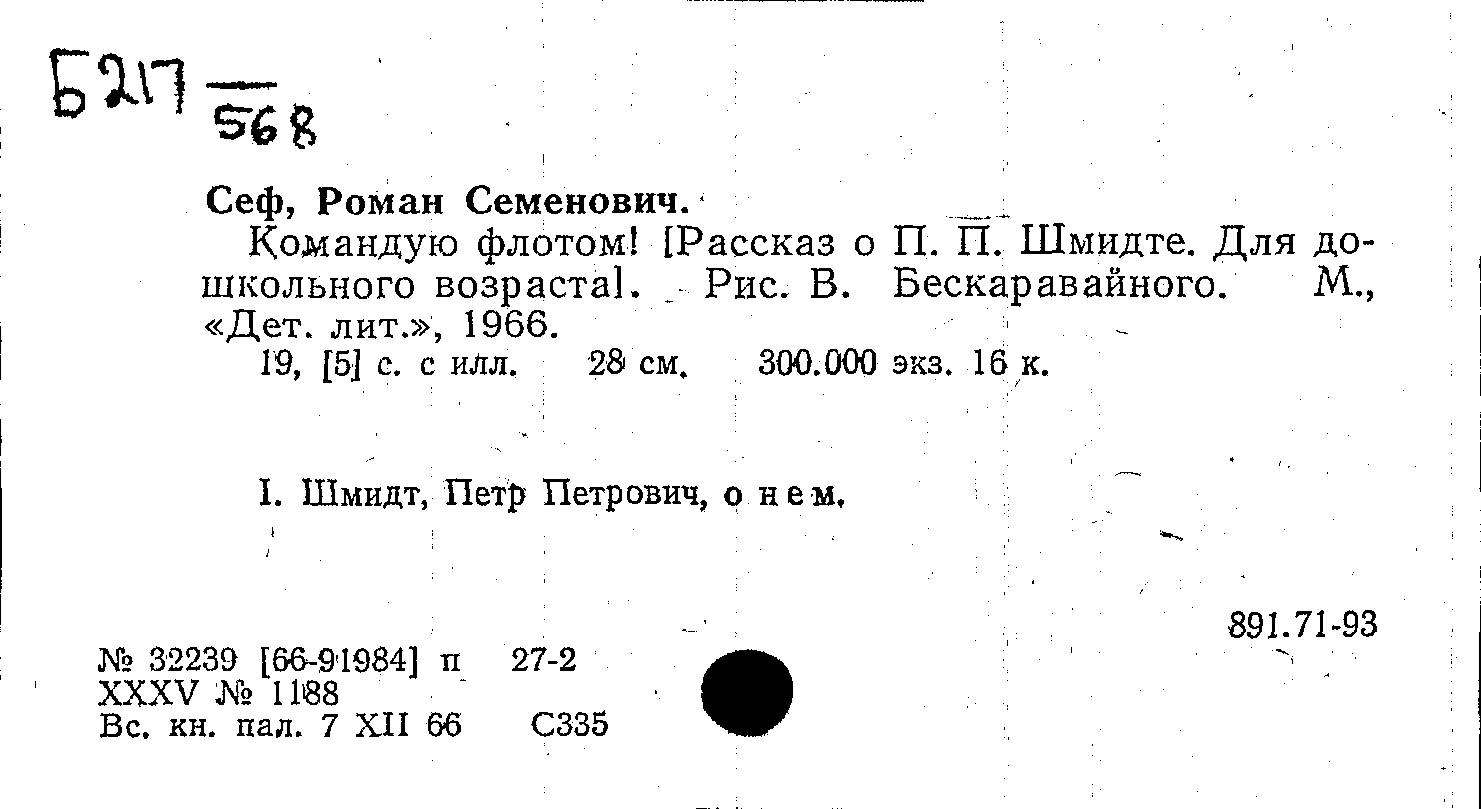 Б217
568

Сеф, Роман Семенович.

Командую флотом! [Рассказ о П. П. Шмидте. Для дошкольного возраста]. Рис. В. Бескаравайного. М., «Дет. лит.», 1966.

19, [5] с. с илл. 28 см. 300.000 экз. 16 к.

I. Шмидт, Петр Петрович, о нем.

891.71-93

№ 32239 [66-91984] п 27-2
XXXV № 1188
Вс. кн. пал. 7 XII 66 С335